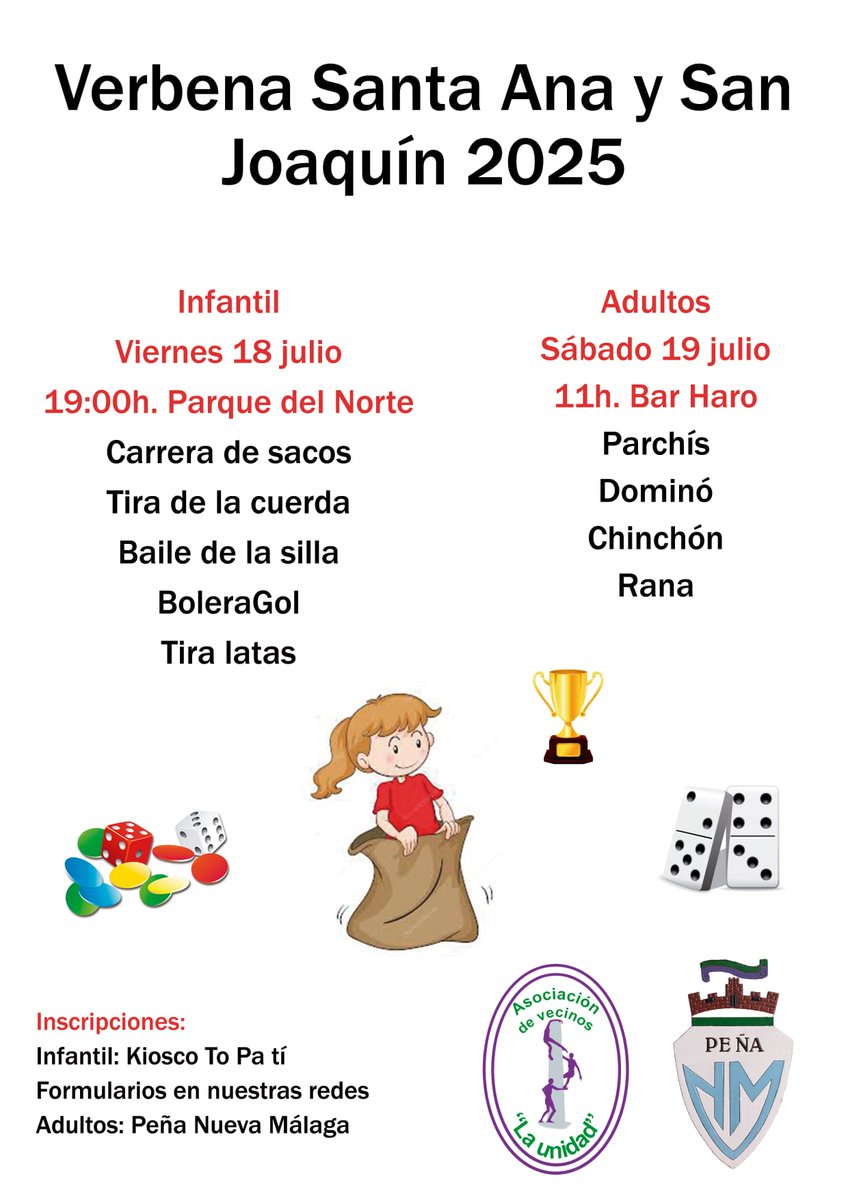 Verbena Santa Ana y San Joaquín 2025

Infantil
Viernes 18 julio
19:00h. Parque del Norte
Carrera de sacos
Tira de la cuerda
Baile de la silla
BoleraGol
Tira latas

Adultos
Sábado 19 julio
11h. Bar Haro
Parchís
Dominó
Chinchón
Rana

Inscripciones:
Infantil: Kiosco To Pa tí
Formularios en nuestras redes
Adultos: Peña Nueva Málaga

Asociación de vecinos "La unidad"

PEÑA
NM